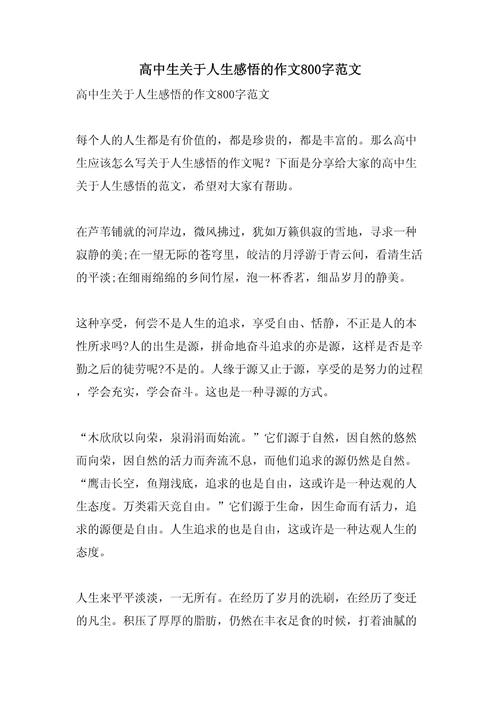 高中生关于人生感悟的作文800字范文

高中生关于人生感悟的作文800字范文

每个人的人生都是有价值的，都是珍贵的，都是丰富的。那么高中生应该怎么写关于人生感悟的作文呢？下面是分享给大家的高中生关于人生感悟的范文，希望对大家有帮助。

在芦苇铺就的河岸边，微风拂过，犹如万籁俱寂的雪地，寻求一种寂静的美;在一望无际的苍穹里，皎洁的月浮游于青云间，看清生活的平淡;在细雨绵绵的乡间竹屋，泡一杯香茗，细品岁月的静美。

这种享受，何尝不是人生的追求，享受自由、恬静，不正是人的本性所求吗?人的出生是源，拼命地奋斗追求的亦是源，这样是否是辛勤之后的徒劳呢?不是的。人缘于源又止于源，享受的是努力的过程，学会充实，学会奋斗。这也是一种寻源的方式。

“木欣欣以向荣，泉涓涓而始流。”它们源于自然，因自然的悠然而向荣，因自然的活力而奔流不息，而他们追求的源仍然是自然。“鹰击长空，鱼翔浅底，追求的也是自由，这或许是一种达观的人生态度。万类霜天竞自由。”它们源于生命，因生命而有活力，追求的源便是自由。人生追求的也是自由，这或许是一种达观人生的态度。

人生来平平淡淡，一无所有。在经历了岁月的洗刷，在经历了变迁的凡尘。积压了厚厚的脂肪，仍然在丰衣足食的时候，打着油腻的